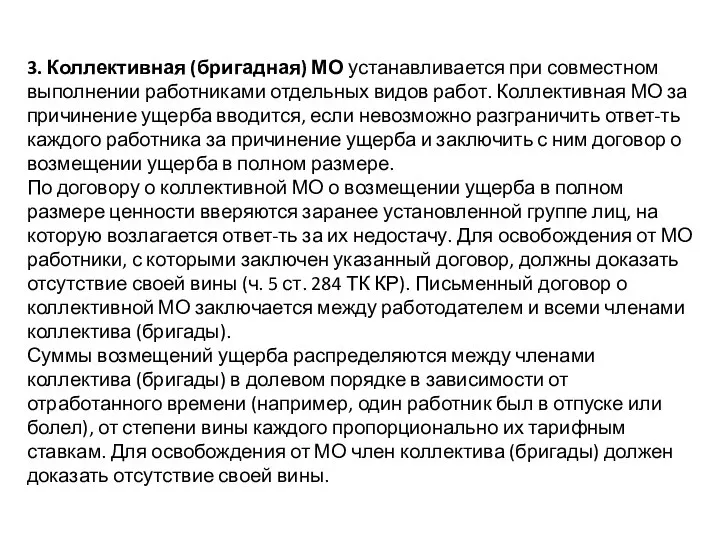 3. Коллективная (бригадная) МО устанавливается при совместном выполнении работниками отдельных видов работ. Коллективная МО за причинение ущерба вводится, если невозможно разграничить ответ-ть каждого работника за причинение ущерба и заключить с ним договор о возмещении ущерба в полном размере.
По договору о коллективной МО о возмещении ущерба в полном размере ценности вверяются заранее установленной группе лиц, на которую возлагается ответ-ть за их недостачу. Для освобождения от МО работники, с которыми заключен указанный договор, должны доказать отсутствие своей вины (ч. 5 ст. 284 ТК КР). Письменный договор о коллективной МО заключается между работодателем и всеми членами коллектива (бригады).
Суммы возмещений ущерба распределяются между членами коллектива (бригады) в долевом порядке в зависимости от отработанного времени (например, один работник был в отпуске или болел), от степени вины каждого пропорционально их тарифным ставкам. Для освобождения от МО член коллектива (бригады) должен доказать отсутствие своей вины.